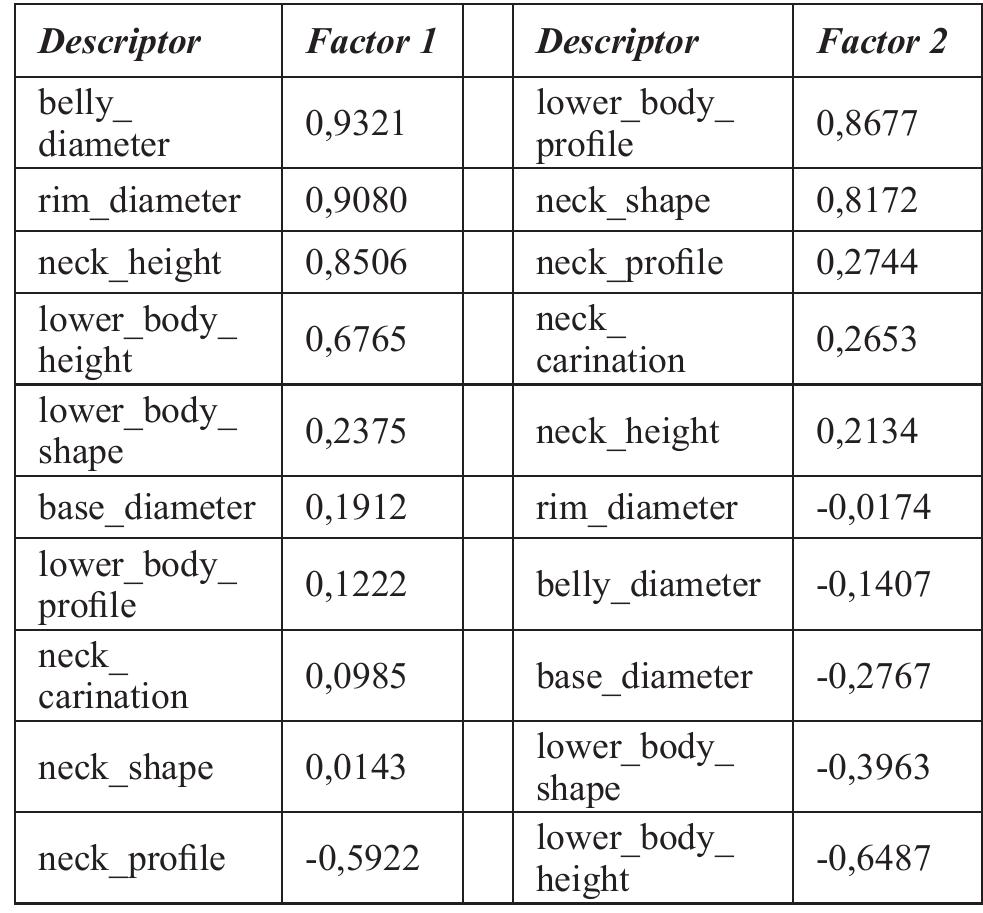 | Descriptor | Factor 1 | | Descriptor | Factor 2 |
|---|---|---|---|---|
| belly_diameter | 0,9321 | | lower_body_profile | 0,8677 |
| rim_diameter | 0,9080 | | neck_shape | 0,8172 |
| neck_height | 0,8506 | | neck_profile | 0,2744 |
| lower_body_height | 0,6765 | | neck_carination | 0,2653 |
| lower_body_shape | 0,2375 | | neck_height | 0,2134 |
| base_diameter | 0,1912 | | rim_diameter | -0,0174 |
| lower_body_profile | 0,1222 | | belly_diameter | -0,1407 |
| neck_carination | 0,0985 | | base_diameter | -0,2767 |
| neck_shape | 0,0143 | | lower_body_shape | -0,3963 |
| neck_profile | -0,5922 | | lower_body_height | -0,6487 |